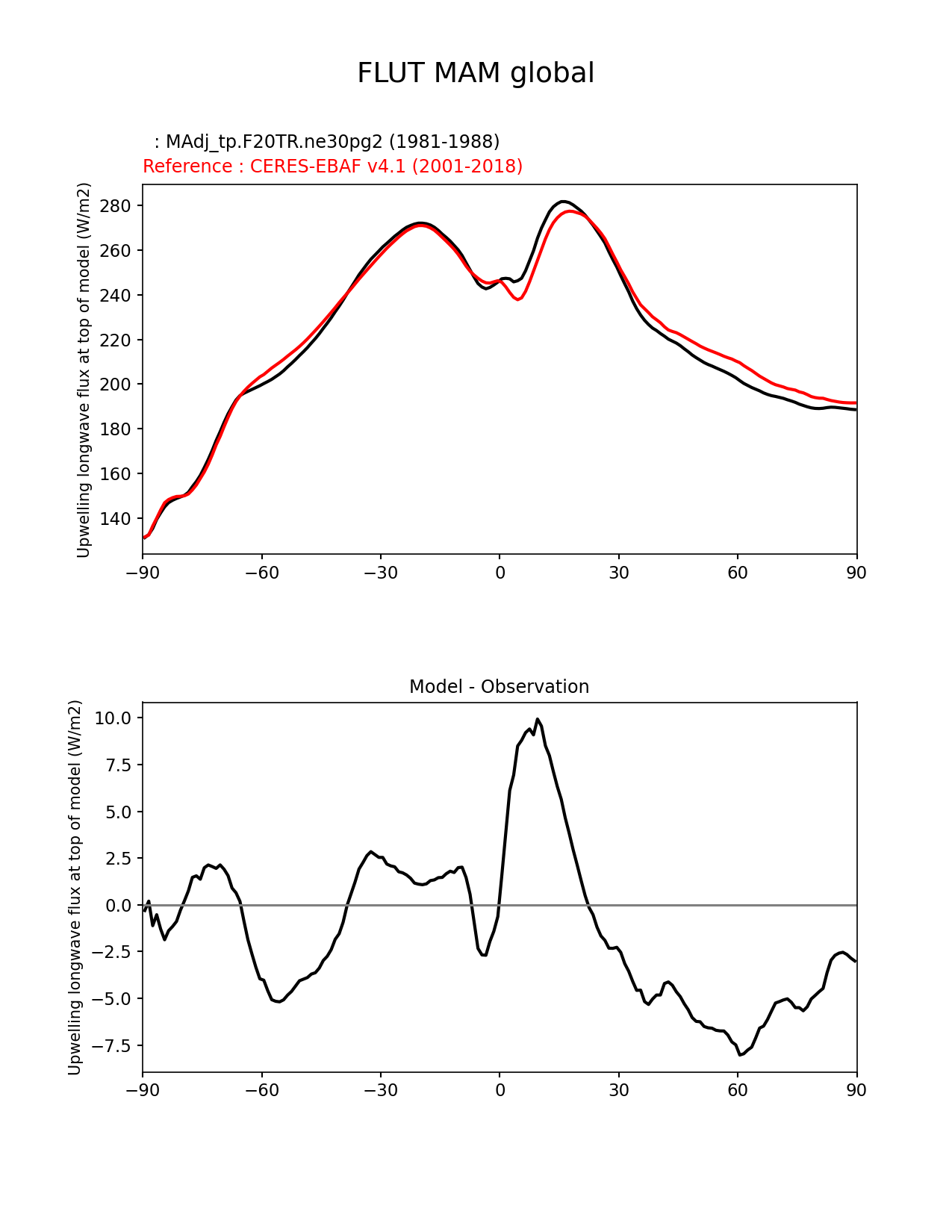 FLUT MAM global

: MAdj_tp.F20TR.ne30pg2 (1981-1988)
Reference : CERES-EBAF v4.1 (2001-2018)

Upwelling longwave flux at top of model (W/m2)

280
260
240
220
200
180
160
140

−90 −60 −30 0 30 60 90

Model - Observation

Upwelling longwave flux at top of model (W/m2)

10.0
7.5
5.0
2.5
0.0
−2.5
−5.0
−7.5

−90 −60 −30 0 30 60 90